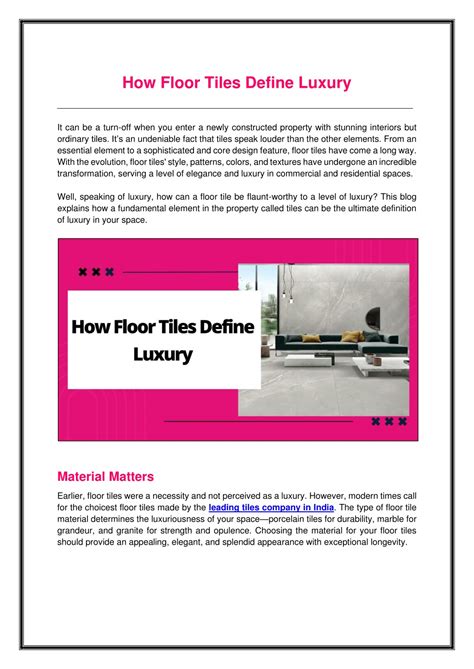 How Floor Tiles Define Luxury

It can be a turn-off when you enter a newly constructed property with stunning interiors but ordinary tiles. It's an undeniable fact that tiles speak louder than the other elements. From an essential element to a sophisticated and core design feature, floor tiles have come a long way. With the evolution, floor tiles' style, patterns, colors, and textures have undergone an incredible transformation, serving a level of elegance and luxury in commercial and residential spaces.

Well, speaking of luxury, how can a floor tile be flaunt-worthy to a level of luxury? This blog explains how a fundamental element in the property called tiles can be the ultimate definition of luxury in your space.

How Floor Tiles Define Luxury

Material Matters

Earlier, floor tiles were a necessity and not perceived as a luxury. However, modern times call for the choicest floor tiles made by the leading tiles company in India. The type of floor tile material determines the luxuriousness of your space—porcelain tiles for durability, marble for grandeur, and granite for strength and opulence. Choosing the material for your floor tiles should provide an appealing, elegant, and splendid appearance with exceptional longevity.